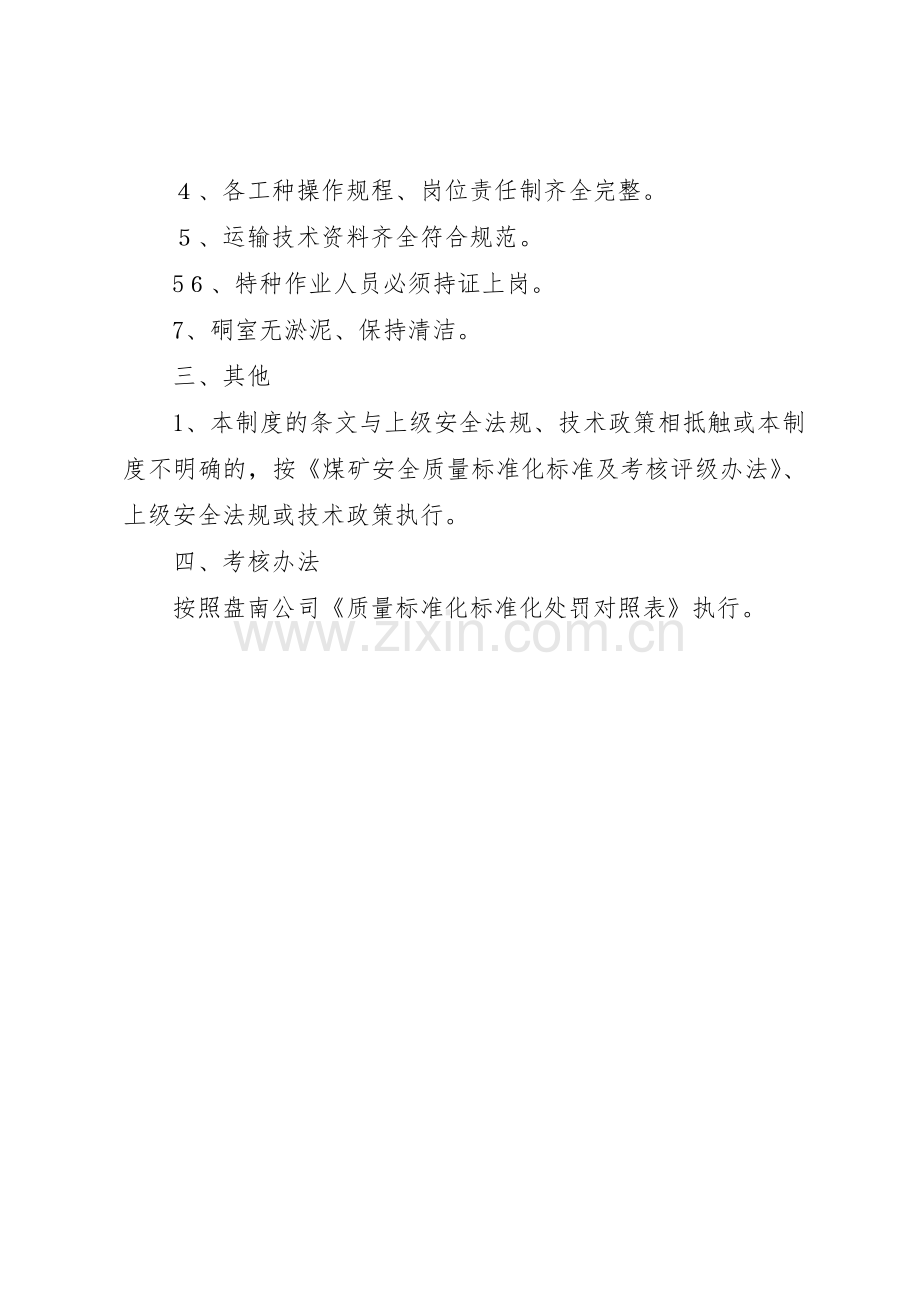 4、各工种操作规程、岗位责任制齐全完整。

5、运输技术资料齐全符合规范。

56、特种作业人员必须持证上岗。

7、硐室无淤泥、保持清洁。

三、其他

1、本制度的条文与上级安全法规、技术政策相抵触或本制度不明确的，按《煤矿安全质量标准化标准及考核评级办法》、上级安全法规或技术政策执行。

四、考核办法

按照盘南公司《质量标准化标准化处罚对照表》执行。

www.zixin.com.cn